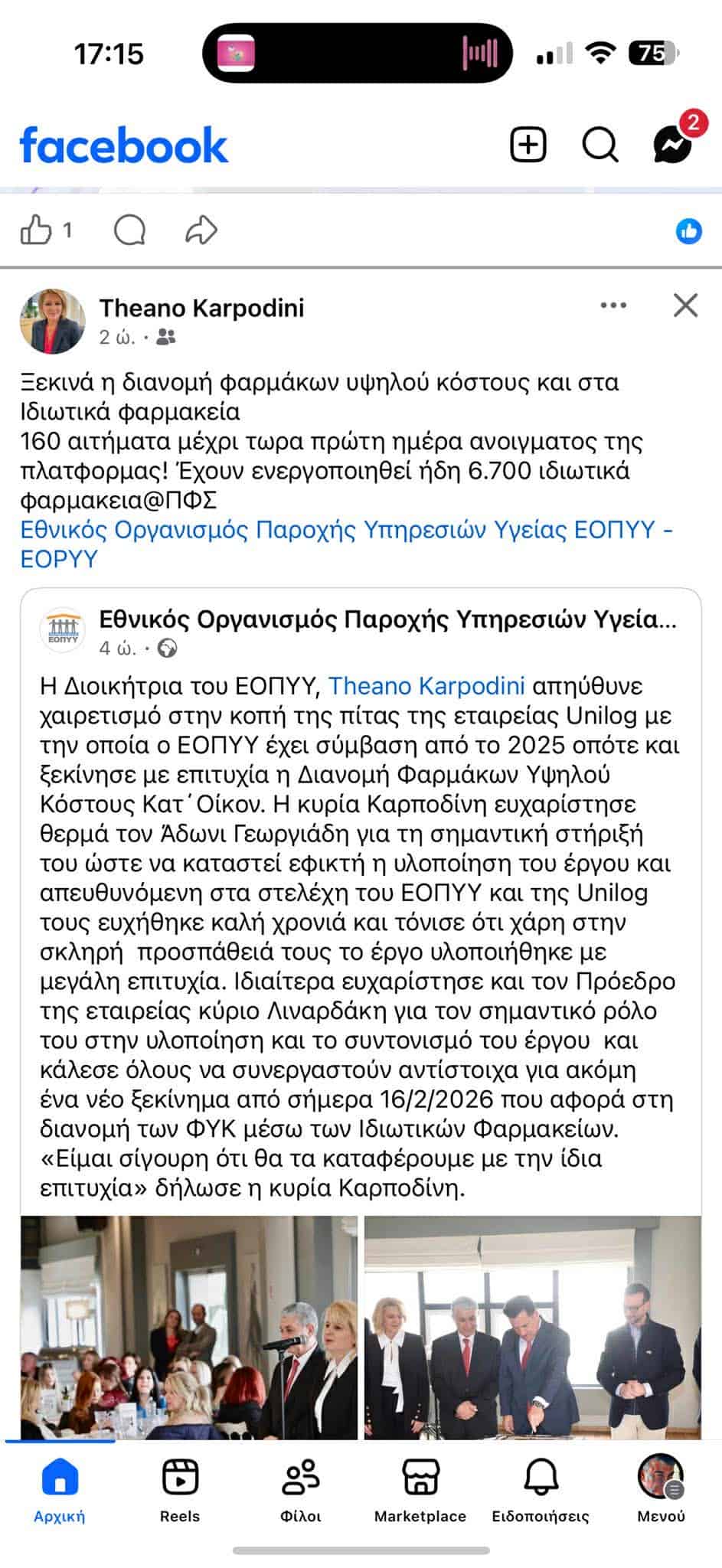 17:15

75

facebook

2

1

Theano Karpodini
2 ώ. ·

Ξεκινά η διανομή φαρμάκων υψηλού κόστους και στα Ιδιωτικά φαρμακεία
160 αιτήματα μέχρι τωρα πρώτη ημέρα ανοιγματος της πλατφορμας! Έχουν ενεργοποιηθεί ήδη 6.700 ιδιωτικά φαρμακεια@ΠΦΣ
Εθνικός Οργανισμός Παροχής Υπηρεσιών Υγείας ΕΟΠΥΥ - EOPYY

ΕΟΠΥΥ
Εθνικός Οργανισμός Παροχής Υπηρεσιών Υγεία...
4 ώ. ·

Η Διοικήτρια του ΕΟΠΥΥ, Theano Karpodini απηύθυνε χαιρετισμό στην κοπή της πίτας της εταιρείας Unilog με την οποία ο ΕΟΠΥΥ έχει σύμβαση από το 2025 οπότε και ξεκίνησε με επιτυχία η Διανομή Φαρμάκων Υψηλού Κόστους Κατ΄Οίκον. Η κυρία Καρποδίνη ευχαρίστησε θερμά τον Άδωνι Γεωργιάδη για τη σημαντική στήριξή του ώστε να καταστεί εφικτή η υλοποίηση του έργου και απευθυνόμενη στα στελέχη του ΕΟΠΥΥ και της Unilog τους ευχήθηκε καλή χρονιά και τόνισε ότι χάρη στην σκληρή προσπάθειά τους το έργο υλοποιήθηκε με μεγάλη επιτυχία. Ιδιαίτερα ευχαρίστησε και τον Πρόεδρο της εταιρείας κύριο Λιναρδάκη για τον σημαντικό ρόλο του στην υλοποίηση και το συντονισμό του έργου και κάλεσε όλους να συνεργαστούν αντίστοιχα για ακόμη ένα νέο ξεκίνημα από σήμερα 16/2/2026 που αφορά στη διανομή των ΦΥΚ μέσω των Ιδιωτικών Φαρμακείων. «Είμαι σίγουρη ότι θα τα καταφέρουμε με την ίδια επιτυχία» δήλωσε η κυρία Καρποδίνη.

Αρχική
Reels
Φίλοι
Marketplace
Ειδοποιήσεις
Μενού